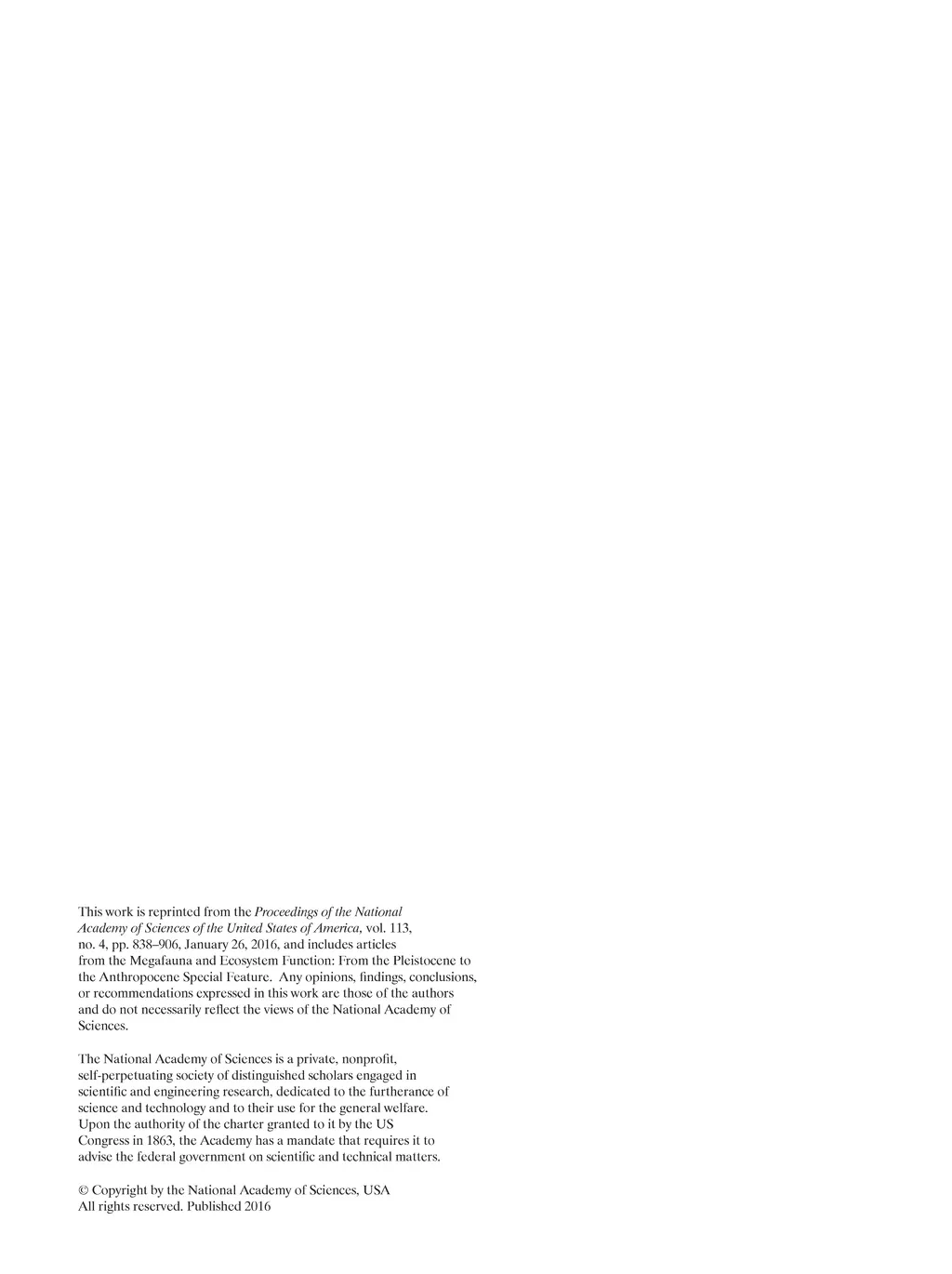 This work is reprinted from the Proceedings of the National Academy of Sciences of the United States of America, vol. 113, no. 4, pp. 838–906, January 26, 2016, and includes articles from the Megafauna and Ecosystem Function: From the Pleistocene to the Anthropocene Special Feature. Any opinions, findings, conclusions, or recommendations expressed in this work are those of the authors and do not necessarily reflect the views of the National Academy of Sciences.

The National Academy of Sciences is a private, nonprofit, self-perpetuating society of distinguished scholars engaged in scientific and engineering research, dedicated to the furtherance of science and technology and to their use for the general welfare. Upon the authority of the charter granted to it by the US Congress in 1863, the Academy has a mandate that requires it to advise the federal government on scientific and technical matters.

© Copyright by the National Academy of Sciences, USA
All rights reserved. Published 2016